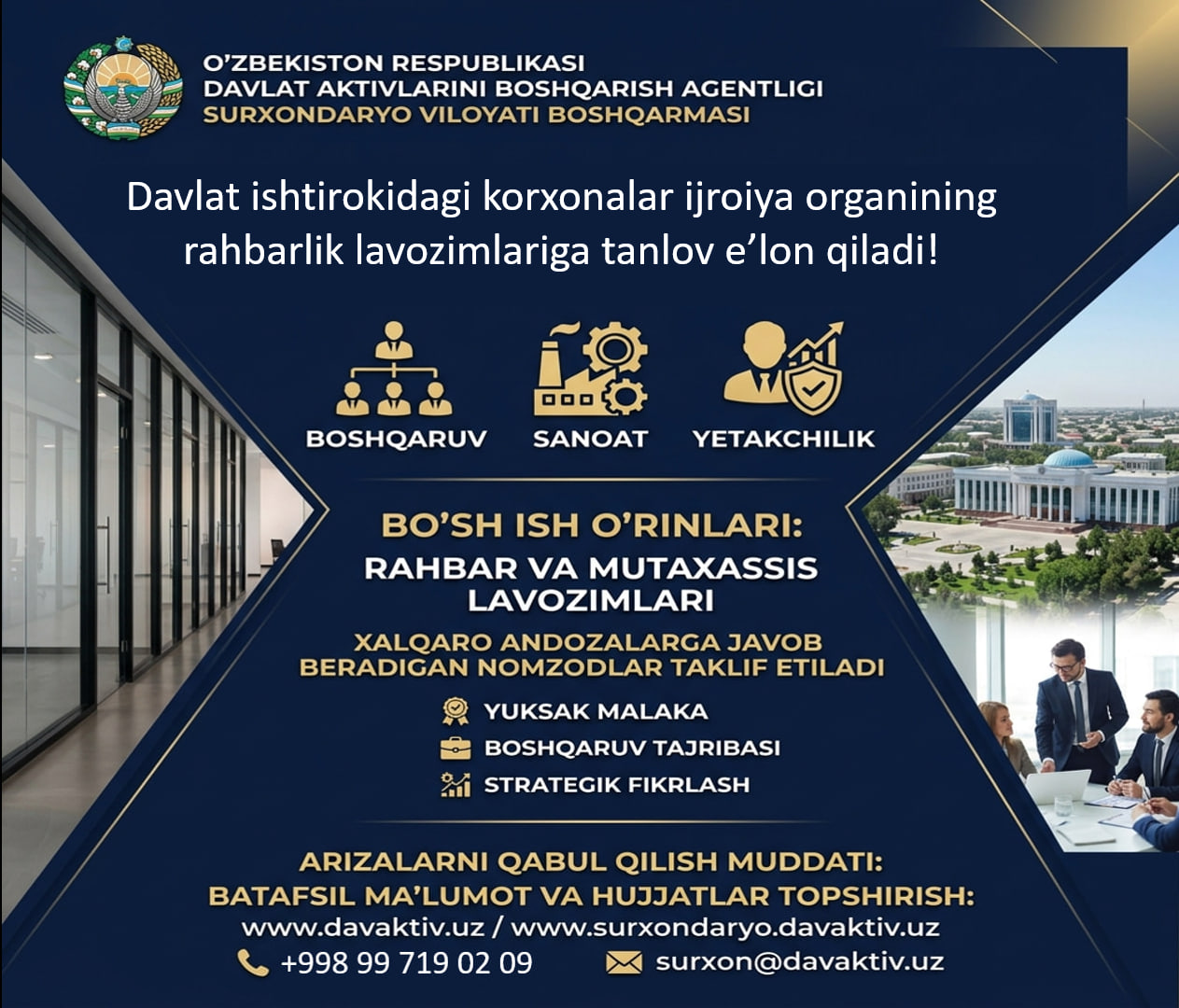 O'ZBEKISTON RESPUBLIKASI
DAVLAT AKTIVLARINI BOSHQARISH AGENTLIGI
SURXONDARYO VILOYATI BOSHQARMASI

Davlat ishtirokidagi korxonalar ijroiya organining rahbarlik lavozimlariga tanlov e'lon qiladi!

BOSHQARUV
SANOAT
YETAKCHILIK

BO'SH ISH O'RINLARI:
RAHBAR VA MUTAXASSIS LAVOZIMLARI

XALQARO ANDOZALARGA JAVOB BERADIGAN NOMZODLAR TAKLIF ETILADI

YUKSAK MALAKA
BOSHQARUV TAJRIBASI
STRATEGIK FIKRLASH

ARIZALARNI QABUL QILISH MUDDATI:
BATAFSIL MA'LUMOT VA HUJJATLAR TOPSHIRISH:
www.davaktiv.uz / www.surxondaryo.davaktiv.uz
+998 99 719 02 09
surxon@davaktiv.uz